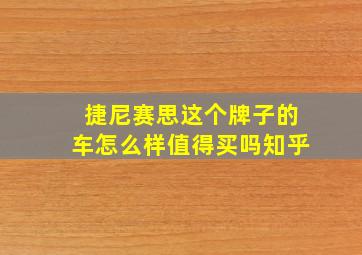 捷尼赛思这个牌子的车怎么样值得买吗知乎